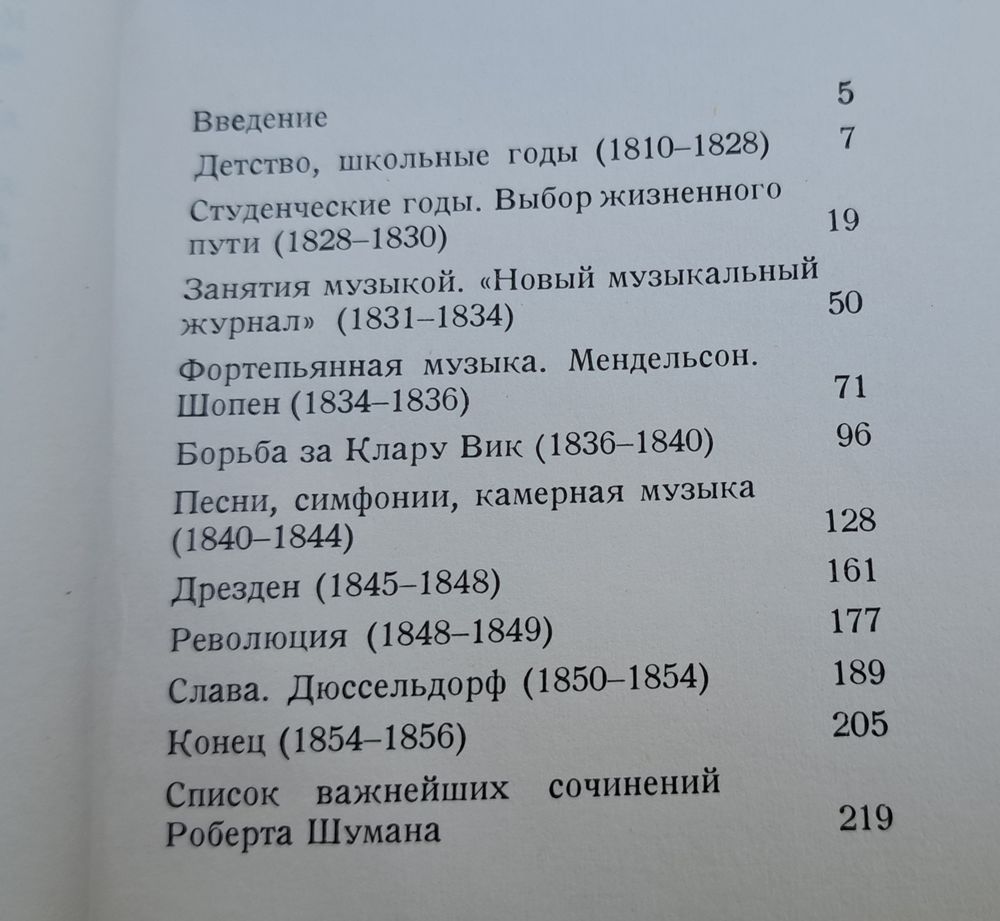 Введение 5

Детство, школьные годы (1810–1828) 7

Студенческие годы. Выбор жизненного пути (1828–1830) 19

Занятия музыкой. «Новый музыкальный журнал» (1831–1834) 50

Фортепьянная музыка. Мендельсон. Шопен (1834–1836) 71

Борьба за Клару Вик (1836–1840) 96

Песни, симфонии, камерная музыка (1840–1844) 128

Дрезден (1845–1848) 161

Революция (1848–1849) 177

Слава. Дюссельдорф (1850–1854) 189

Конец (1854–1856) 205

Список важнейших сочинений Роберта Шумана 219